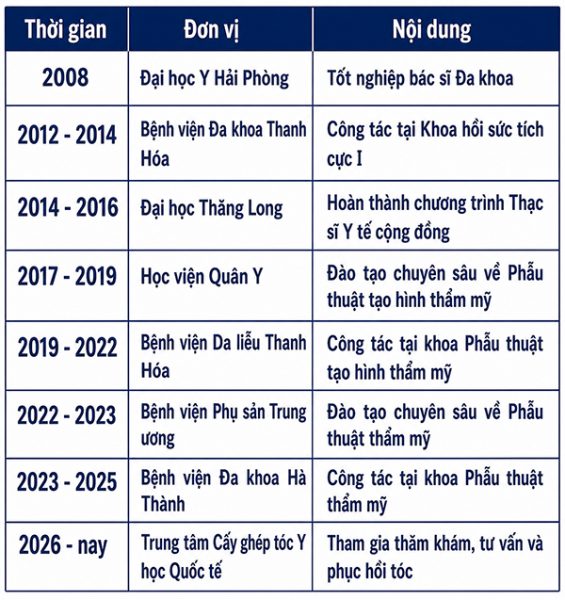 | Thời gian | Đơn vị | Nội dung |
|---|---|---|
| 2008 | Đại học Y Hải Phòng | Tốt nghiệp bác sĩ Đa khoa |
| 2012 - 2014 | Bệnh viện Đa khoa Thanh Hóa | Công tác tại Khoa hồi sức tích cực I |
| 2014 - 2016 | Đại học Thăng Long | Hoàn thành chương trình Thạc sĩ Y tế cộng đồng |
| 2017 - 2019 | Học viện Quân Y | Đào tạo chuyên sâu về Phẫu thuật tạo hình thẩm mỹ |
| 2019 - 2022 | Bệnh viện Da liễu Thanh Hóa | Công tác tại khoa Phẫu thuật tạo hình thẩm mỹ |
| 2022 - 2023 | Bệnh viện Phụ sản Trung ương | Đào tạo chuyên sâu về Phẫu thuật thẩm mỹ |
| 2023 - 2025 | Bệnh viện Đa khoa Hà Thành | Công tác tại khoa Phẫu thuật thẩm mỹ |
| 2026 - nay | Trung tâm Cấy ghép tóc Y học Quốc tế | Tham gia thăm khám, tư vấn và phục hồi tóc |